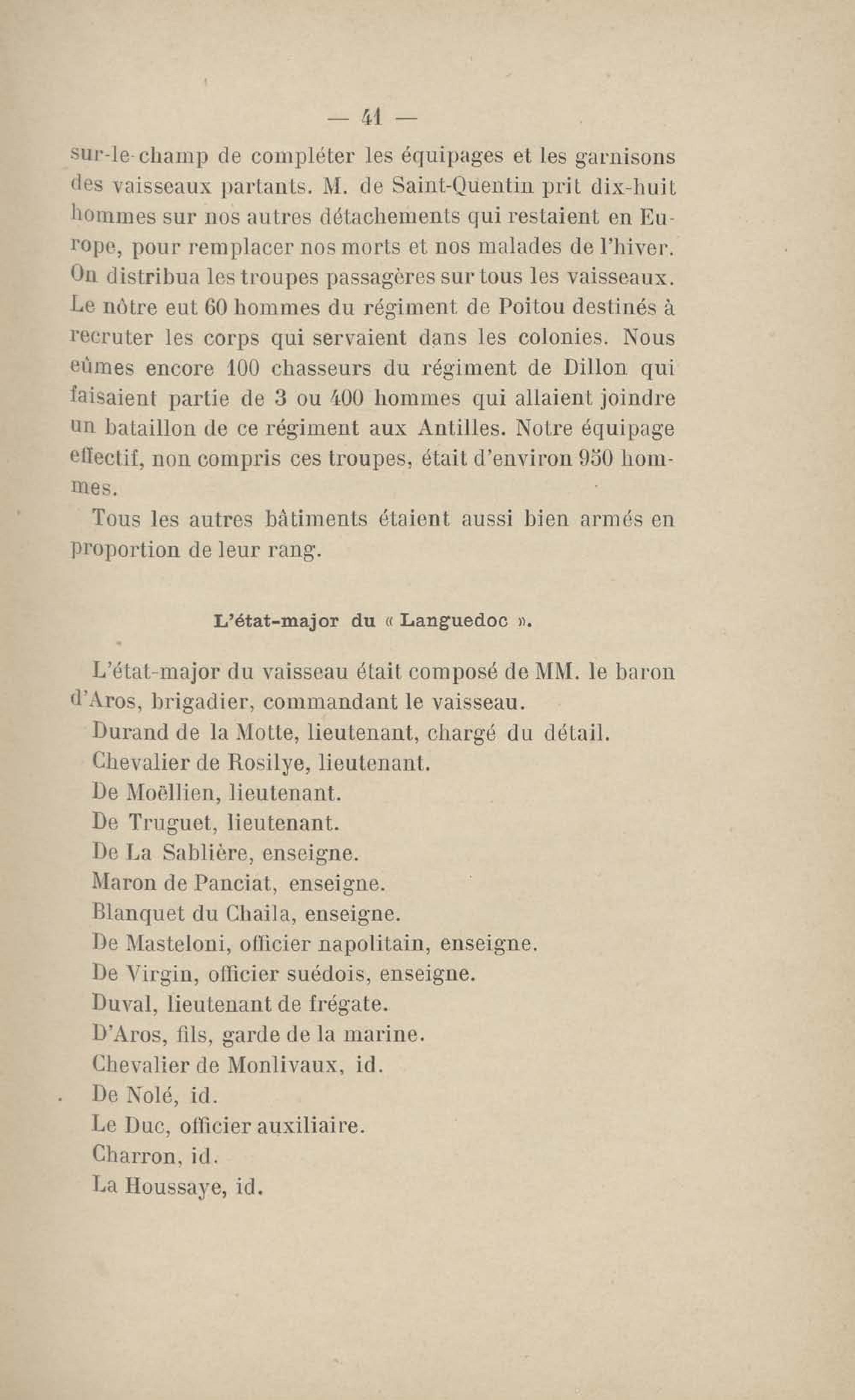 — 41 —

sur-le-champ de compléter les équipages et les garnisons des vaisseaux partants. M. de Saint-Quentin prit dix-huit hommes sur nos autres détachements qui restaient en Europe, pour remplacer nos morts et nos malades de l'hiver. On distribua les troupes passagères sur tous les vaisseaux. Le nôtre eut 60 hommes du régiment de Poitou destinés à recruter les corps qui servaient dans les colonies. Nous eûmes encore 100 chasseurs du régiment de Dillon qui faisaient partie de 3 ou 400 hommes qui allaient joindre un bataillon de ce régiment aux Antilles. Notre équipage effectif, non compris ces troupes, était d'environ 950 hommes.

Tous les autres bâtiments étaient aussi bien armés en proportion de leur rang.

L'état-major du « Languedoc ».

L'état-major du vaisseau était composé de MM. le baron d'Aros, brigadier, commandant le vaisseau.

Durand de la Motte, lieutenant, chargé du détail.

Chevalier de Rosilye, lieutenant.

De Moëllien, lieutenant.

De Truguet, lieutenant.

De La Sablière, enseigne.

Maron de Panciat, enseigne.

Blanquet du Chaila, enseigne.

De Masteloni, officier napolitain, enseigne.

De Virgin, officier suédois, enseigne.

Duval, lieutenant de frégate.

D'Aros, fils, garde de la marine.

Chevalier de Monlivaux, id.

De Nolé, id.

Le Duc, officier auxiliaire.

Charron, id.

La Houssaye, id.